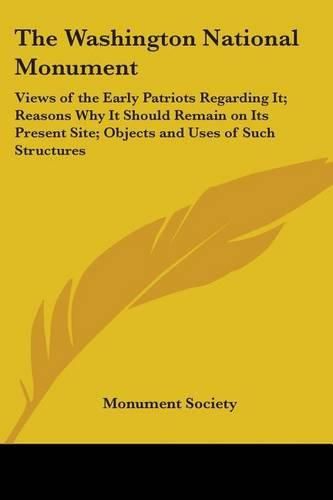 The Washington National Monument

Views of the Early Patriots Regarding It; Reasons Why It Should Remain on Its Present Site; Objects and Uses of Such Structures

Monument Society